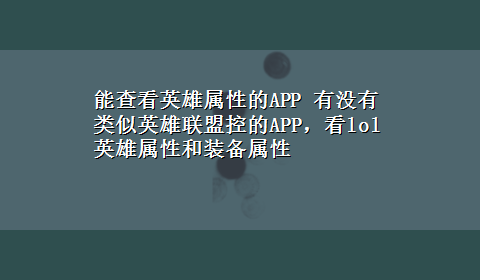 能查看英雄属性的APP 有没有类似英雄联盟控的APP，看lol英雄属性和装备属性